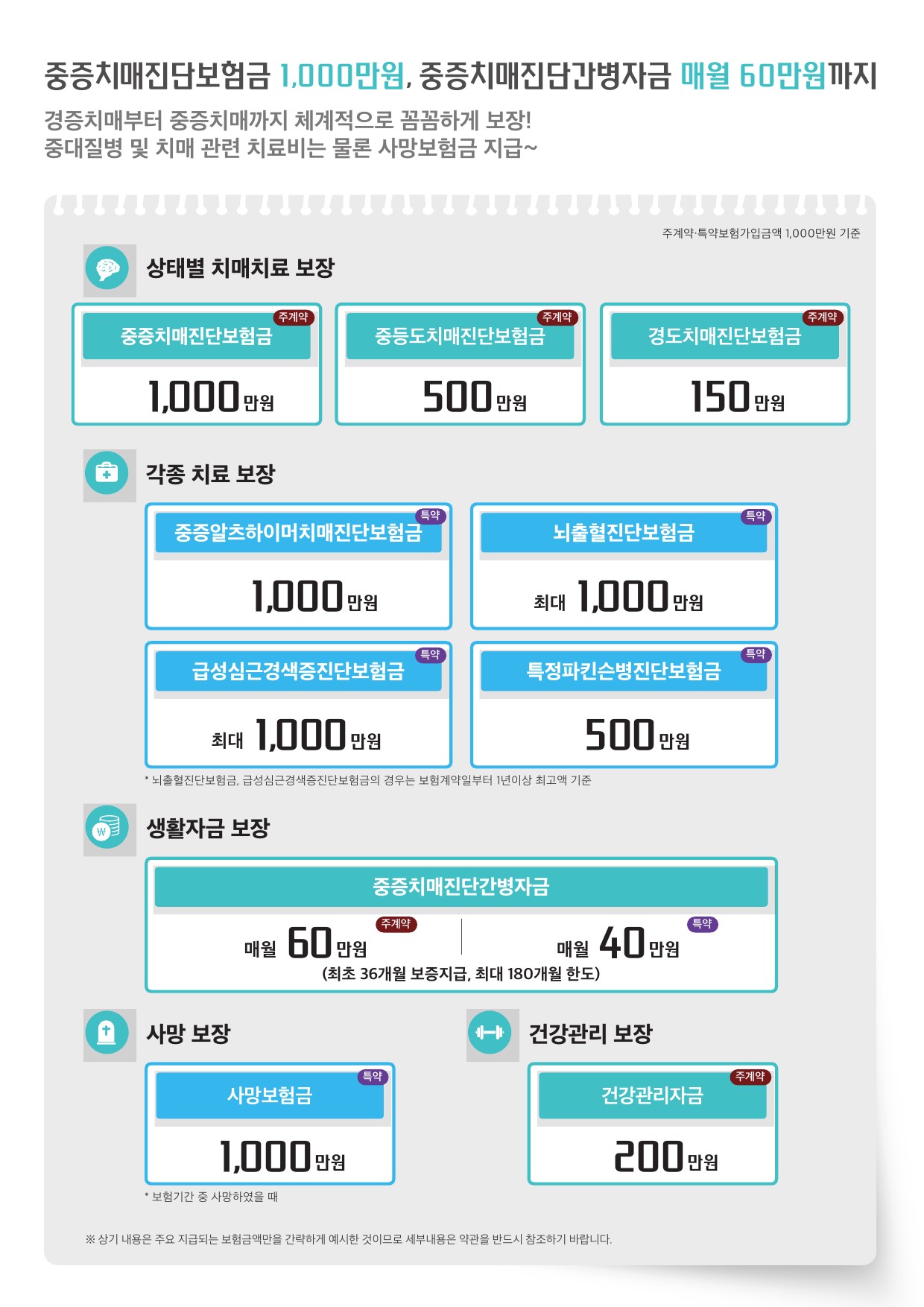 중증치매진단보험금 1,000만원, 중증치매진단간병자금 매월 60만원까지

경증치매부터 중증치매까지 체계적으로 꼼꼼하게 보장!
중대질병 및 치매 관련 치료비는 물론 사망보험금 지급~

주계약·특약보험가입금액 1,000만원 기준

상태별 치매치료 보장

주계약
중증치매진단보험금
1,000만원

주계약
중등도치매진단보험금
500만원

주계약
경도치매진단보험금
150만원

각종 치료 보장

특약
중증알츠하이머치매진단보험금
1,000만원

특약
뇌출혈진단보험금
최대 1,000만원

특약
급성심근경색증진단보험금
최대 1,000만원

특약
특정파킨슨병진단보험금
500만원

* 뇌출혈진단보험금, 급성심근경색증진단보험금의 경우는 보험계약일부터 1년이상 최고액 기준

생활자금 보장

중증치매진단간병자금
주계약
매월 60만원
특약
매월 40만원
(최초 36개월 보증지급, 최대 180개월 한도)

사망 보장

특약
사망보험금
1,000만원

* 보험기간 중 사망하였을 때

건강관리 보장

주계약
건강관리자금
200만원

※ 상기 내용은 주요 지급되는 보험금액만을 간략하게 예시한 것이므로 세부내용은 약관을 반드시 참조하기 바랍니다.